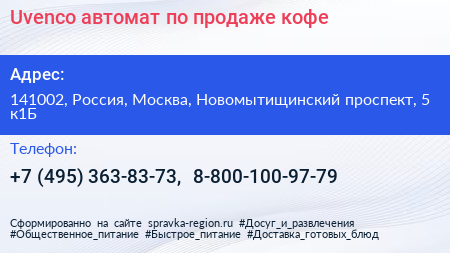 Uvenco автомат по продаже кофе

Адрес:

141002, Россия, Москва, Новомытищинский проспект, 5 к1Б

Телефон:

+7 (495) 363-83-73, 8-800-100-97-79

Сформированно на сайте spravka-region.ru #Досуг_и_развлечения #Общественное_питание #Быстрое_питание #Доставка_готовых_блюд